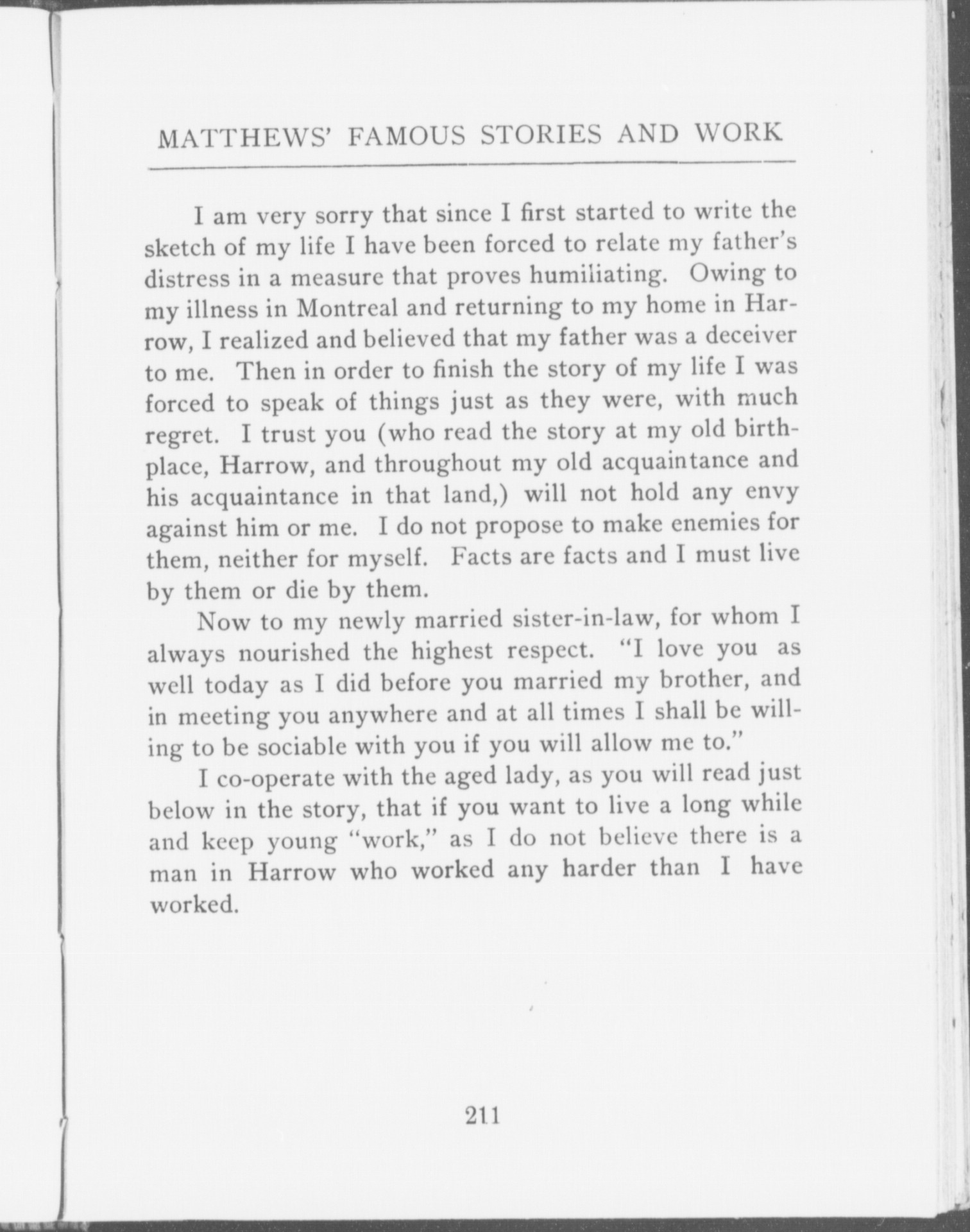 MATTHEWS' FAMOUS STORIES AND WORK

I am very sorry that since I first started to write the sketch of my life I have been forced to relate my father's distress in a measure that proves humiliating. Owing to my illness in Montreal and returning to my home in Harrow, I realized and believed that my father was a deceiver to me. Then in order to finish the story of my life I was forced to speak of things just as they were, with much regret. I trust you (who read the story at my old birthplace, Harrow, and throughout my old acquaintance and his acquaintance in that land,) will not hold any envy against him or me. I do not propose to make enemies for them, neither for myself. Facts are facts and I must live by them or die by them.

Now to my newly married sister-in-law, for whom I always nourished the highest respect. "I love you as well today as I did before you married my brother, and in meeting you anywhere and at all times I shall be willing to be sociable with you if you will allow me to."

I co-operate with the aged lady, as you will read just below in the story, that if you want to live a long while and keep young "work," as I do not believe there is a man in Harrow who worked any harder than I have worked.

211